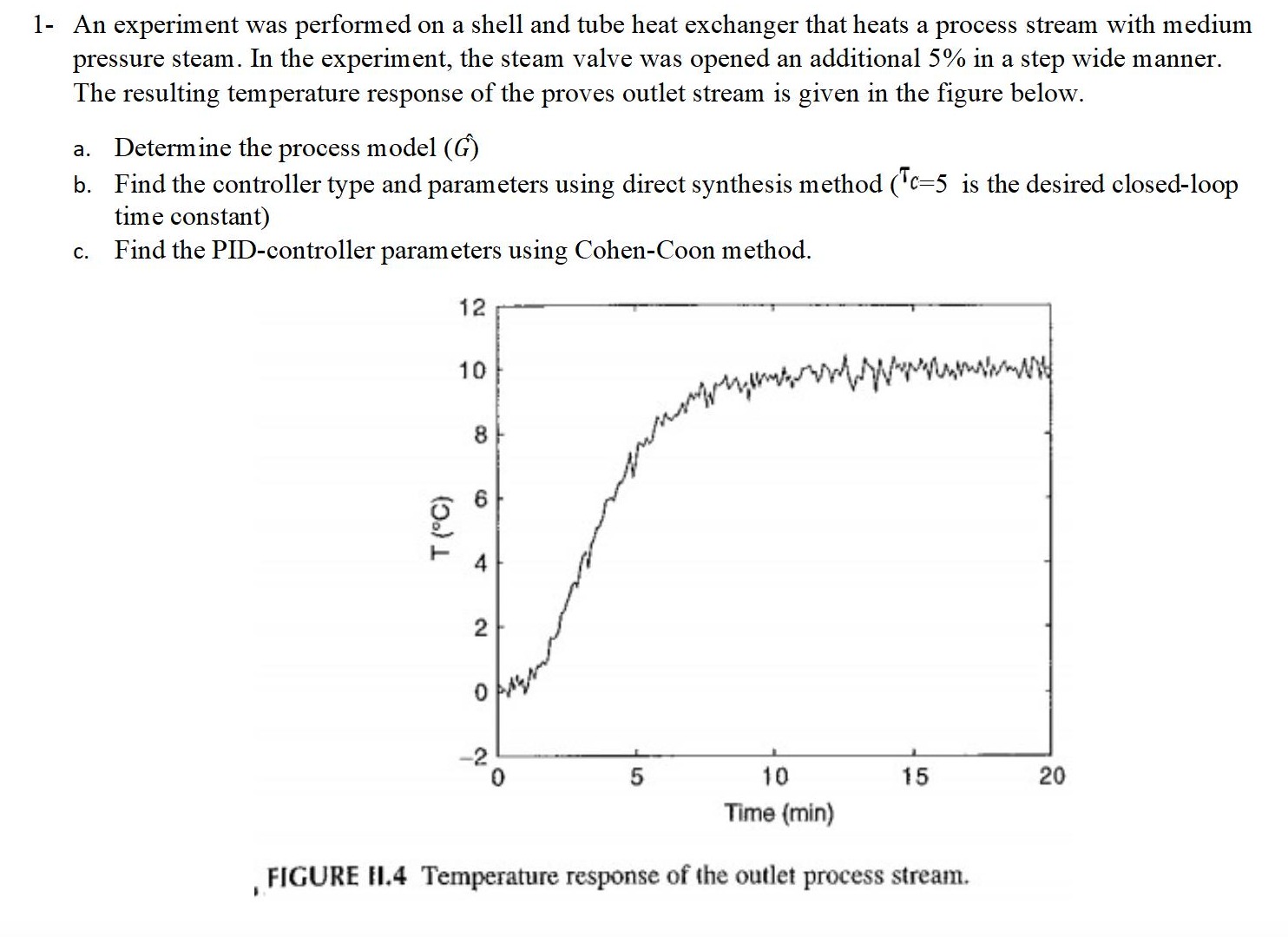 1- An experiment was performed on a shell and tube heat exchanger that heats a process stream with medium pressure steam. In the experiment, the steam valve was opened an additional 5% in a step wide manner. The resulting temperature response of the proves outlet stream is given in the figure below.

a. Determine the process model ($\hat{G}$)
b. Find the controller type and parameters using direct synthesis method ($\tau_c$=5 is the desired closed-loop time constant)
c. Find the PID-controller parameters using Cohen-Coon method.

12
10
8
6
4
2
0
-2
T (°C)
0
5
10
15
20
Time (min)

FIGURE II.4 Temperature response of the outlet process stream.